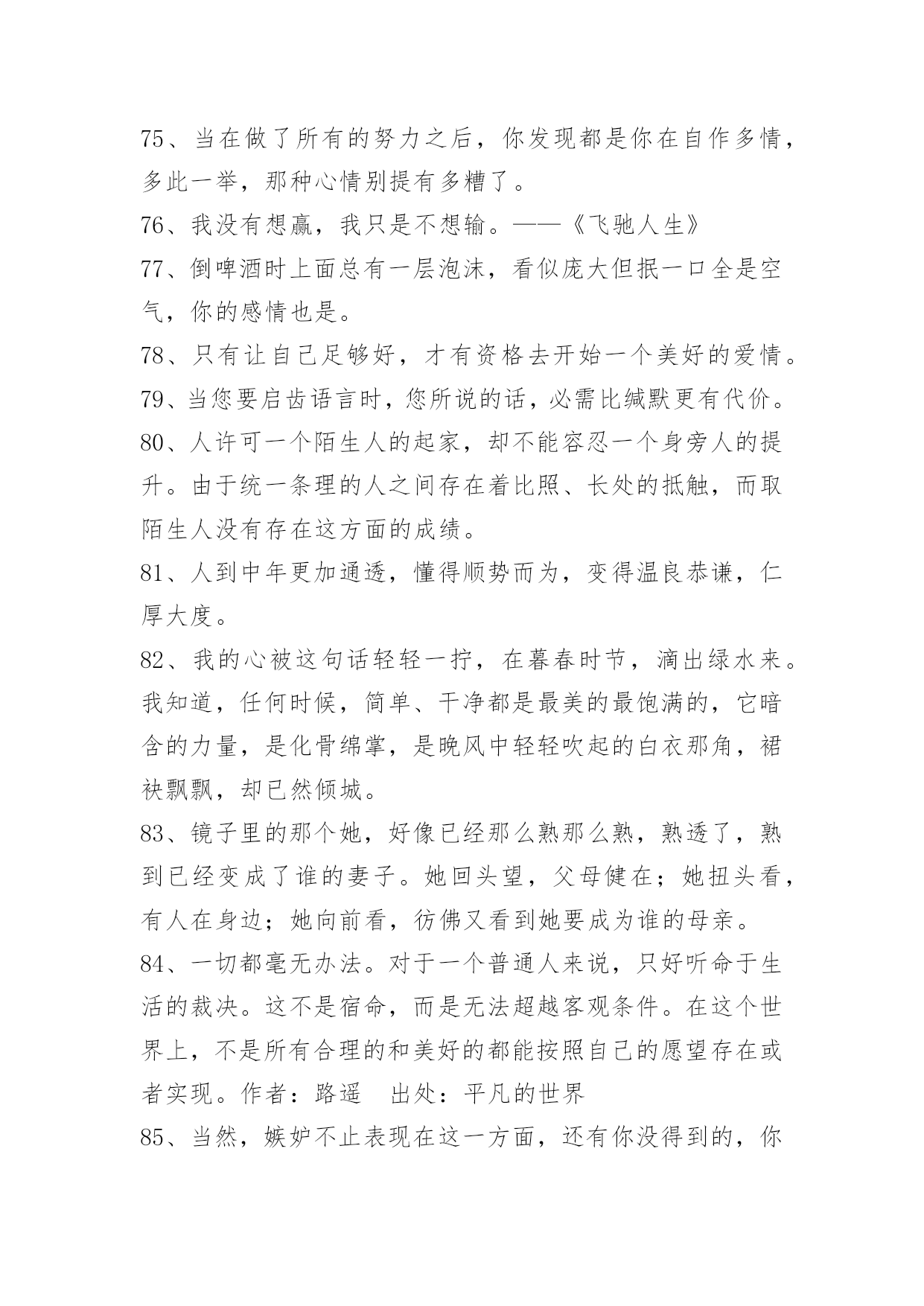 75、当在做了所有的努力之后，你发现都是你在自作多情，多此一举，那种心情别提有多糟了。

76、我没有想赢，我只是不想输。——《飞驰人生》

77、倒啤酒时上面总有一层泡沫，看似庞大但抿一口全是空气，你的感情也是。

78、只有让自己足够好，才有资格去开始一个美好的爱情。

79、当您要启齿语言时，您所说的话，必需比缄默更有代价。

80、人许可一个陌生人的起家，却不能容忍一个身旁人的提升。由于统一条理的人之间存在着比照、长处的抵触，而取陌生人没有存在这方面的成绩。

81、人到中年更加通透，懂得顺势而为，变得温良恭谦，仁厚大度。

82、我的心被这句话轻轻一拧，在暮春时节，滴出绿水来。我知道，任何时候，简单、干净都是最美的最饱满的，它暗含的力量，是化骨绵掌，是晚风中轻轻吹起的白衣那角，裙袂飘飘，却已然倾城。

83、镜子里的那个她，好像已经那么熟那么熟，熟透了，熟到已经变成了谁的妻子。她回头望，父母健在；她扭头看，有人在身边；她向前看，彷佛又看到她要成为谁的母亲。

84、一切都毫无办法。对于一个普通人来说，只好听命于生活的裁决。这不是宿命，而是无法超越客观条件。在这个世界上，不是所有合理的和美好的都能按照自己的愿望存在或者实现。作者：路遥　出处：平凡的世界

85、当然，嫉妒不止表现在这一方面，还有你没得到的，你